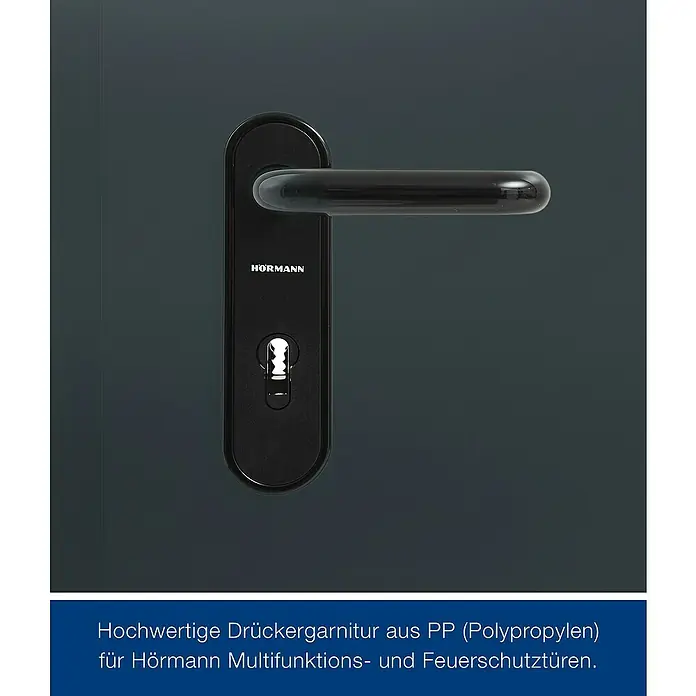 HÖRMANN

Hochwertige Drückergarnitur aus PP (Polypropylen) für Hörmann Multifunktions- und Feuerschutztüren.